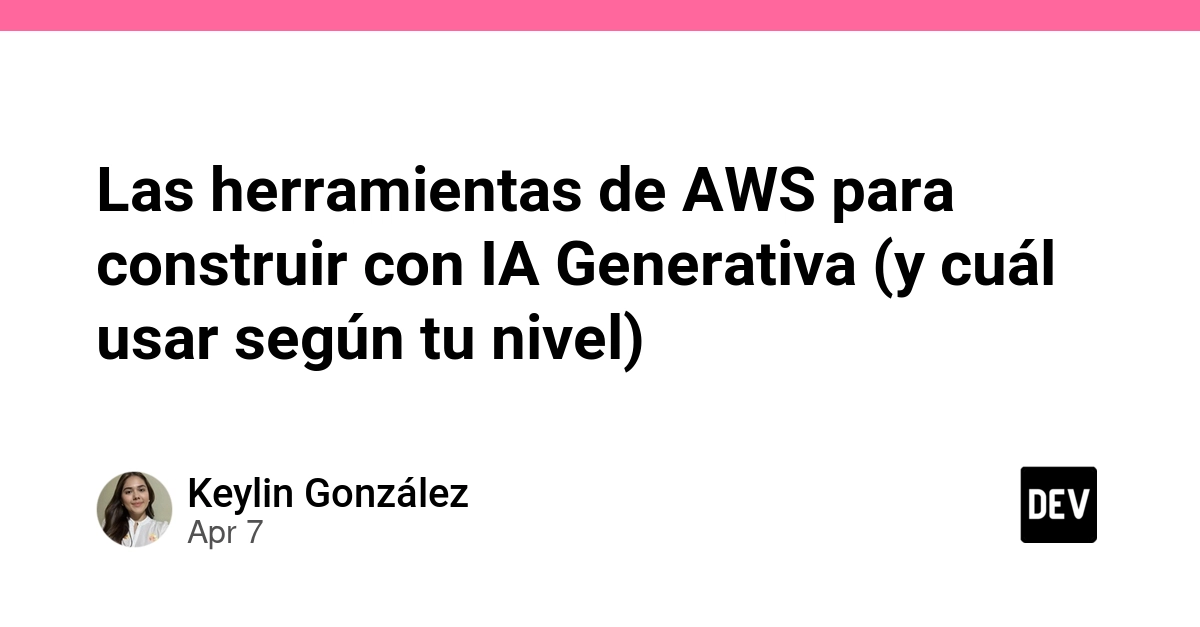 Las herramientas de AWS para construir con IA Generativa (y cuál usar según tu nivel)

Keylin González
Apr 7

DEV